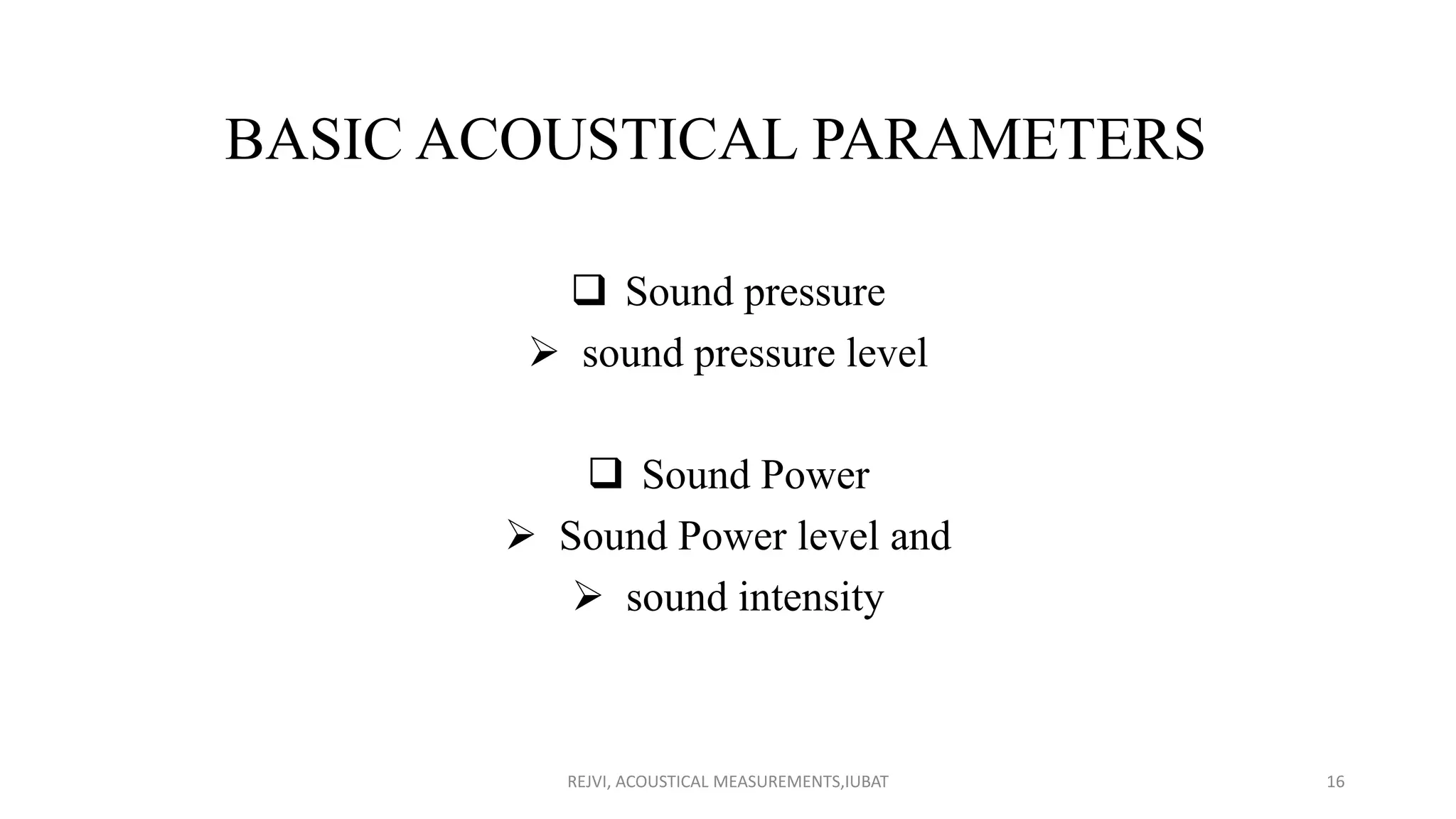 BASIC ACOUSTICAL PARAMETERS

❑ Sound pressure
➢ sound pressure level

❑ Sound Power
➢ Sound Power level and
➢ sound intensity

REJVI, ACOUSTICAL MEASUREMENTS,IUBAT

16